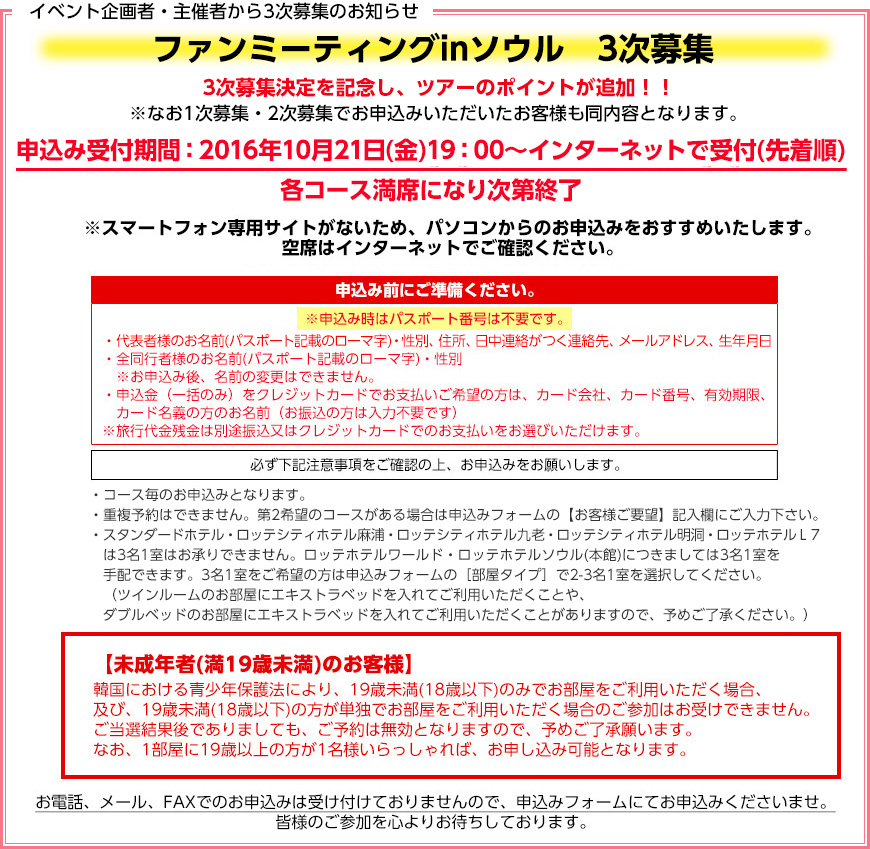 イベント企画者・主催者から3次募集のお知らせ

ファンミーティングinソウル　3次募集

3次募集決定を記念し、ツアーのポイントが追加！！
※なお1次募集・2次募集でお申込みいただいたお客様も同内容となります。

申込み受付期間：2016年10月21日(金)19：00～インターネットで受付(先着順)

各コース満席になり次第終了

※スマートフォン専用サイトがないため、パソコンからのお申込みをおすすめいたします。
空席はインターネットでご確認ください。

申込み前にご準備ください。

※申込み時はパスポート番号は不要です。

・代表者様のお名前(パスポート記載のローマ字)・性別、住所、日中連絡がつく連絡先、メールアドレス、生年月日
・全同行者様のお名前(パスポート記載のローマ字)・性別
※お申込み後、名前の変更はできません。
・申込金（一括のみ）をクレジットカードでお支払いご希望の方は、カード会社、カード番号、有効期限、カード名義の方のお名前（お振込の方は入力不要です）
※旅行代金残金は別途振込又はクレジットカードでのお支払いをお選びいただけます。

必ず下記注意事項をご確認の上、お申込みをお願いします。

・コース毎のお申込みとなります。
・重複予約はできません。第2希望のコースがある場合は申込みフォームの【お客様ご要望】記入欄にご入力下さい。
・スタンダードホテル・ロッテシティホテル麻浦・ロッテシティホテル九老・ロッテシティホテル明洞・ロッテホテルＬ７は3名1室はお承りできません。ロッテホテルワールド・ロッテホテルソウル(本館)につきましては3名1室を手配できます。3名1室をご希望の方は申込みフォームの［部屋タイプ］で2-3名1室を選択してください。
（ツインルームのお部屋にエキストラベッドを入れてご利用いただくことや、ダブルベッドのお部屋にエキストラベッドを入れてご利用いただくことがありますので、予めご了承ください。）

【未成年者(満19歳未満)のお客様】
韓国における青少年保護法により、19歳未満(18歳以下)のみでお部屋をご利用いただく場合、及び、19歳未満(18歳以下)の方が単独でお部屋をご利用いただく場合のご参加はお受けできません。
ご当選結果後でありましても、ご予約は無効となりますので、予めご了承願います。
なお、1部屋に19歳以上の方が1名様いらっしゃれば、お申し込み可能となります。

お電話、メール、FAXでのお申込みは受け付けておりませんので、申込みフォームにてお申込みくださいませ。
皆様のご参加を心よりお待ちしております。